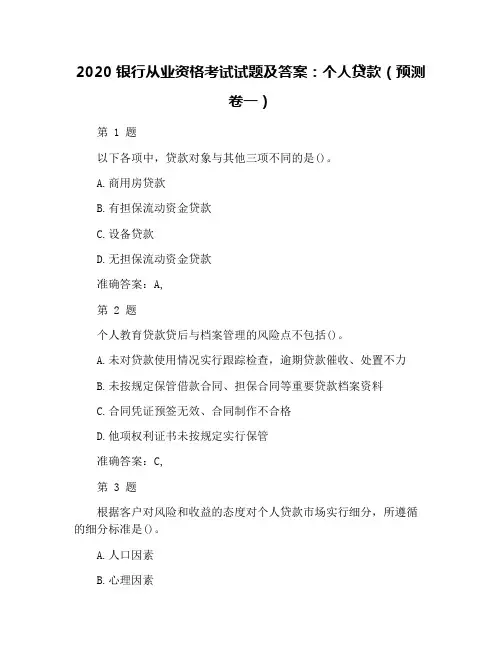 2020 银行从业资格考试试题及答案：个人贷款（预测卷一）

第 1 题

以下各项中，贷款对象与其他三项不同的是()。

A. 商用房贷款

B. 有担保流动资金贷款

C. 设备贷款

D. 无担保流动资金贷款

准确答案：A,

第 2 题

个人教育贷款贷后与档案管理的风险点不包括()。

A. 未对贷款使用情况实行跟踪检查，逾期贷款催收、处置不力

B. 未按规定保管借款合同、担保合同等重要贷款档案资料

C. 合同凭证预签无效、合同制作不合格

D. 他项权利证书未按规定实行保管

准确答案：C,

第 3 题

根据客户对风险和收益的态度对个人贷款市场实行细分，所遵循的细分标准是()。

A. 人口因素

B. 心理因素